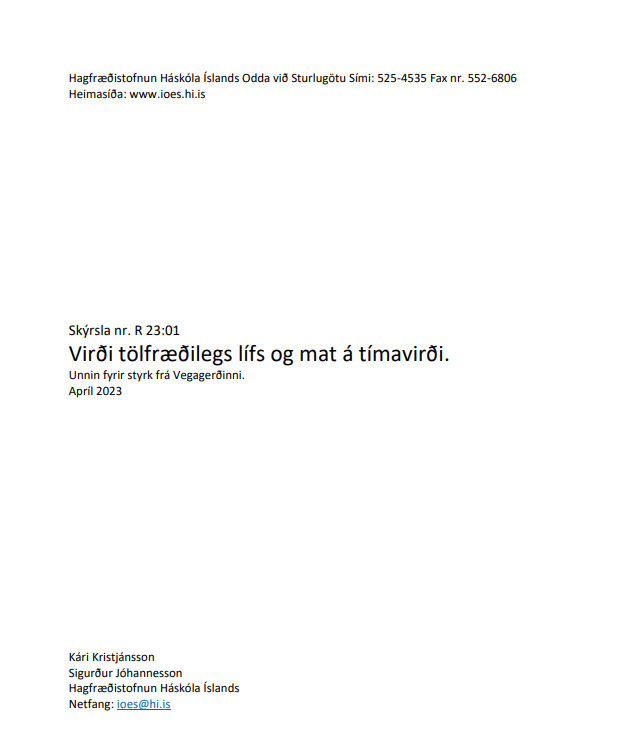 Hagfræðistofnun Háskóla Íslands Odda við Sturlugötu Sími: 525-4535 Fax nr. 552-6806
Heimasíða: www.ioes.hi.is

Skýrsla nr. R 23:01
Virði tölfræðilegs lífs og mat á tímavirði.
Unnin fyrir styrk frá Vegagerðinni.
Apríl 2023

Kári Kristjánsson
Sigurður Jóhannesson
Hagfræðistofnun Háskóla Íslands
Netfang: ioes@hi.is